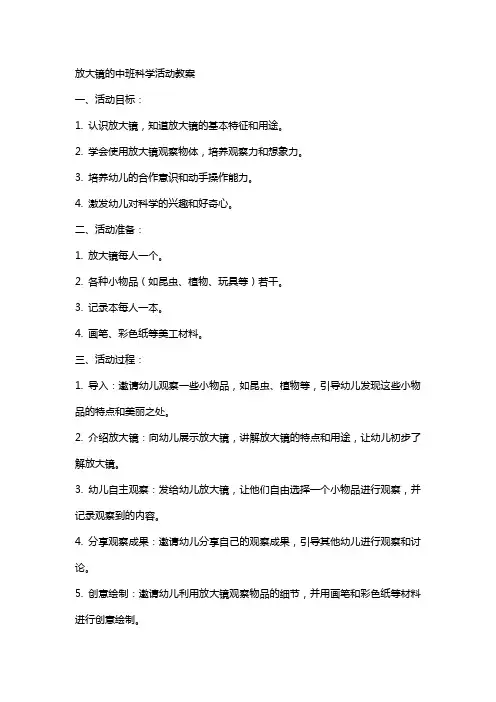 放大镜的中班科学活动教案

一、活动目标：

1. 认识放大镜，知道放大镜的基本特征和用途。

2. 学会使用放大镜观察物体，培养观察力和想象力。

3. 培养幼儿的合作意识和动手操作能力。

4. 激发幼儿对科学的兴趣和好奇心。

二、活动准备：

1. 放大镜每人一个。

2. 各种小物品（如昆虫、植物、玩具等）若干。

3. 记录本每人一本。

4. 画笔、彩色纸等美工材料。

三、活动过程：

1. 导入：邀请幼儿观察一些小物品，如昆虫、植物等，引导幼儿发现这些小物品的特点和美丽之处。

2. 介绍放大镜：向幼儿展示放大镜，讲解放大镜的特点和用途，让幼儿初步了解放大镜。

3. 幼儿自主观察：发给幼儿放大镜，让他们自由选择一个小物品进行观察，并记录观察到的内容。

4. 分享观察成果：邀请幼儿分享自己的观察成果，引导其他幼儿进行观察和讨论。

5. 创意绘制：邀请幼儿利用放大镜观察物品的细节，并用画笔和彩色纸等材料进行创意绘制。